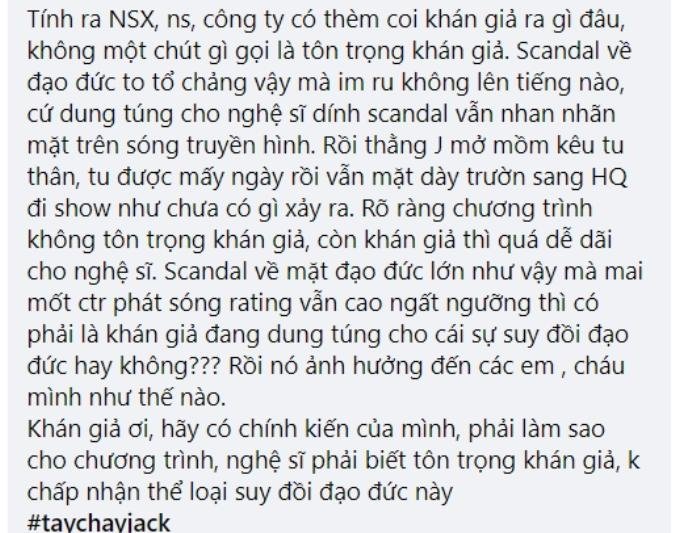 Tính ra NSX, ns, công ty có thèm coi khán giả ra gì đâu, không một chút gì gọi là tôn trọng khán giả. Scandal về đạo đức to tổ chảng vậy mà im ru không lên tiếng nào, cứ dung túng cho nghệ sĩ dính scandal vẫn nhan nhãn mặt trên sóng truyền hình. Rồi thằng J mở mồm kêu tu thân, tu được mấy ngày rồi vẫn mặt dày trườn sang HQ đi show như chưa có gì xảy ra. Rõ ràng chương trình không tôn trọng khán giả, còn khán giả thì quá dễ dãi cho nghệ sĩ. Scandal về mặt đạo đức lớn như vậy mà mai mốt ctr phát sóng rating vẫn cao ngất ngưỡng thì có phải là khán giả đang dung túng cho cái sự suy đồi đạo đức hay không??? Rồi nó ảnh hưởng đến các em , cháu mình như thế nào.
Khán giả ơi, hãy có chính kiến của mình, phải làm sao cho chương trình, nghệ sĩ phải biết tôn trọng khán giả, k chấp nhận thể loại suy đồi đạo đức này
#taychayjack